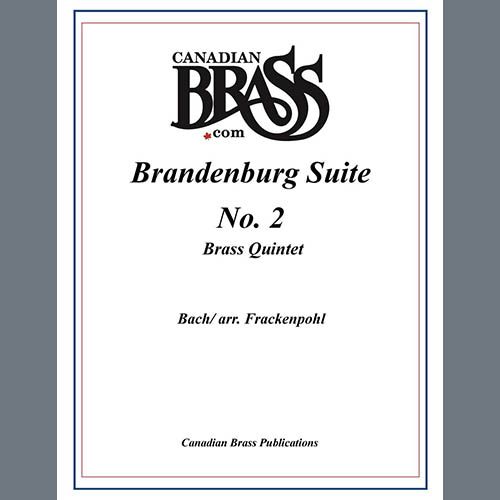 CANADIAN
BRASS
.com

Brandenburg Suite
No. 2
Brass Quintet

Bach/ arr. Frackenpohl

Canadian Brass Publications